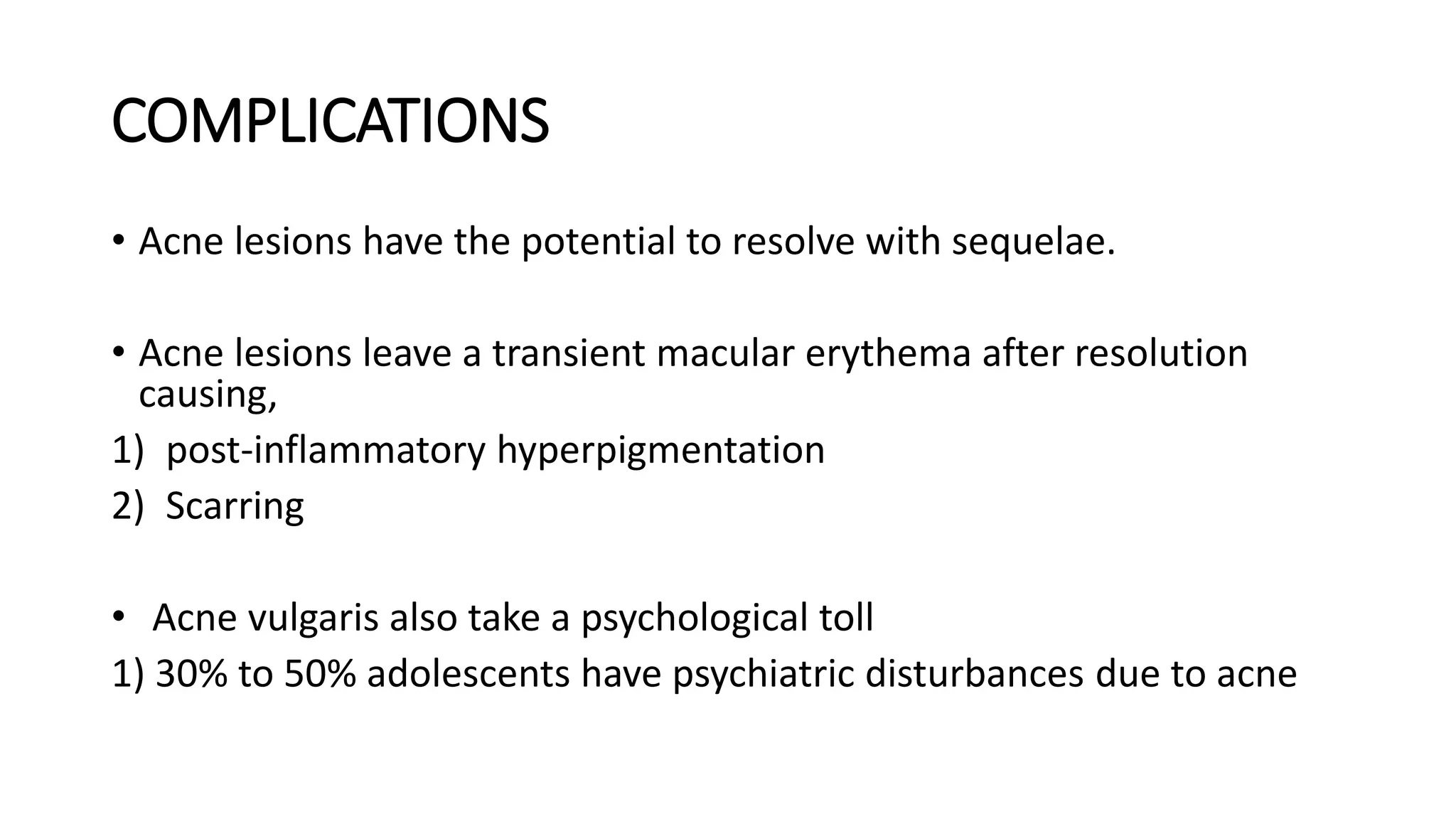 COMPLICATIONS

• Acne lesions have the potential to resolve with sequelae.

• Acne lesions leave a transient macular erythema after resolution causing,
1) post-inflammatory hyperpigmentation
2) Scarring

• Acne vulgaris also take a psychological toll
1) 30% to 50% adolescents have psychiatric disturbances due to acne